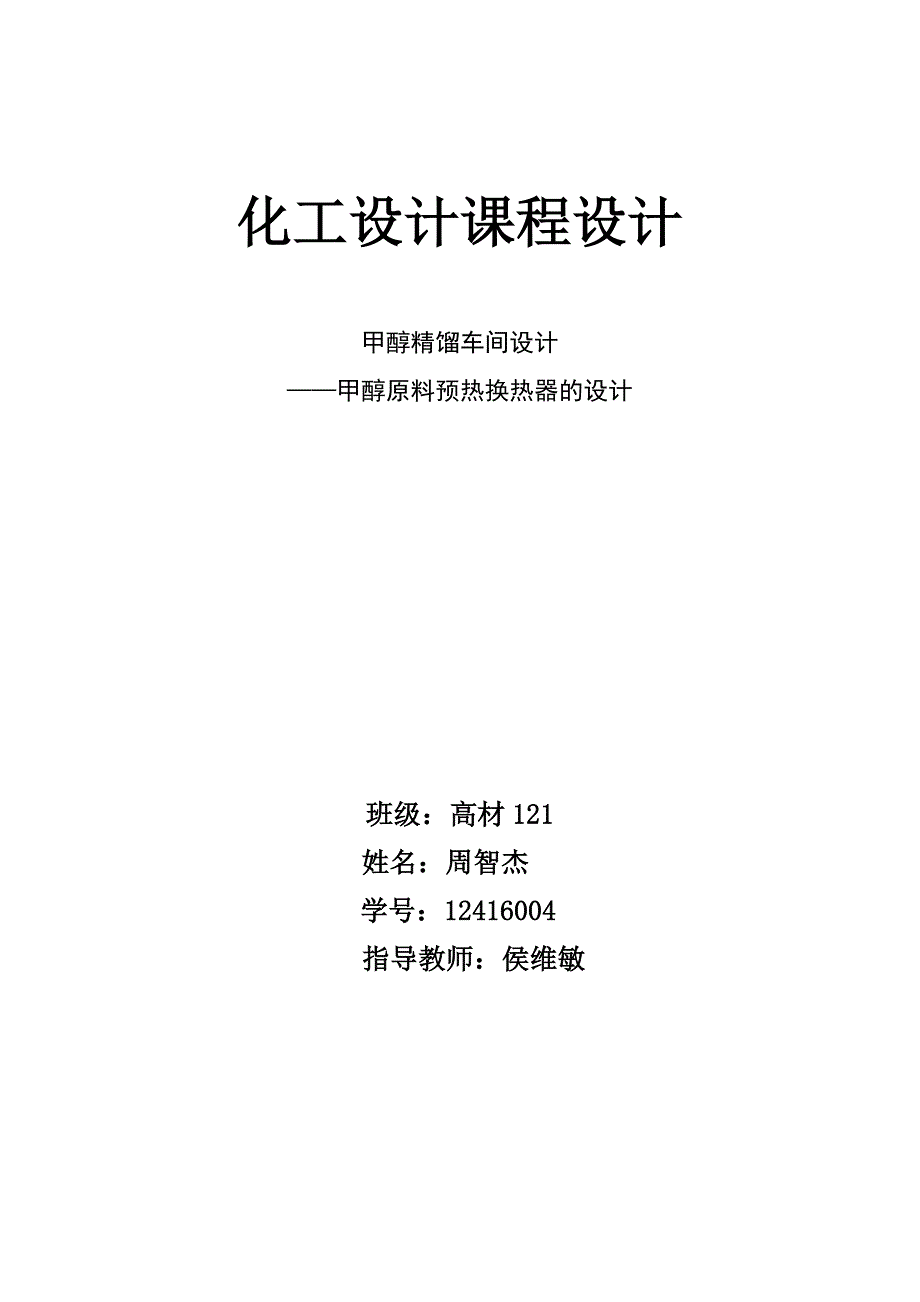 化工设计课程设计

甲醇精馏车间设计

——甲醇原料预热换热器的设计

班级：高材 121

姓名：周智杰

学号：12416004

指导教师：侯维敏